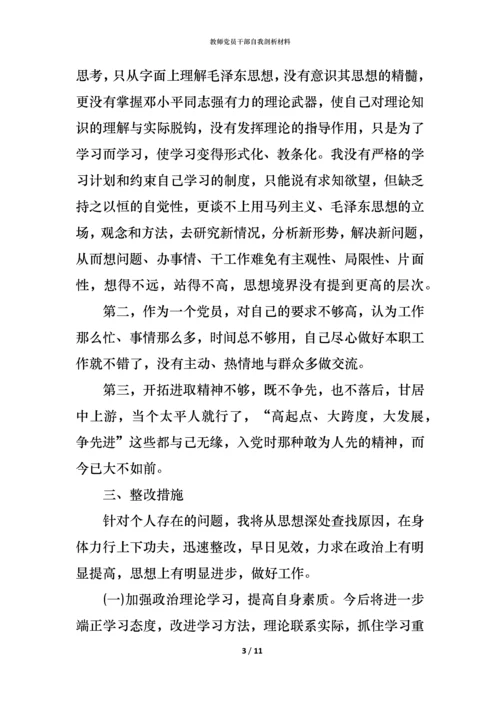 教师党员干部自我剖析材料

思考，只从字面上理解毛泽东思想，没有意识其思想的精髓，更没有掌握邓小平同志强有力的理论武器，使自己对理论知识的理解与实际脱钩，没有发挥理论的指导作用，只是为了学习而学习，使学习变得形式化、教条化。我没有严格的学习计划和约束自己学习的制度，只能说有求知欲望，但缺乏持之以恒的自觉性，更谈不上用马列主义、毛泽东思想的立场，观念和方法，去研究新情况，分析新形势，解决新问题，从而想问题、办事情、干工作难免有主观性、局限性、片面性，想得不远，站得不高，思想境界没有提到更高的层次。

第二，作为一个党员，对自己的要求不够高，认为工作那么忙、事情那么多，时间总不够用，自己尽心做好本职工作就不错了，没有主动、热情地与群众多做交流。

第三，开拓进取精神不够，既不争先，也不落后，甘居中上游，当个太平人就行了，“高起点、大跨度，大发展，争先进”这些都与己无缘，入党时那种敢为人先的精神，而今已大不如前。

三、整改措施

针对个人存在的问题，我将从思想深处查找原因，在身体力行上下功夫，迅速整改，早日见效，力求在政治上有明显提高，思想上有明显进步，做好工作。

(一)加强政治理论学习，提高自身素质。今后将进一步端正学习态度，改进学习方法，理论联系实际，抓住学习重

3 / 11